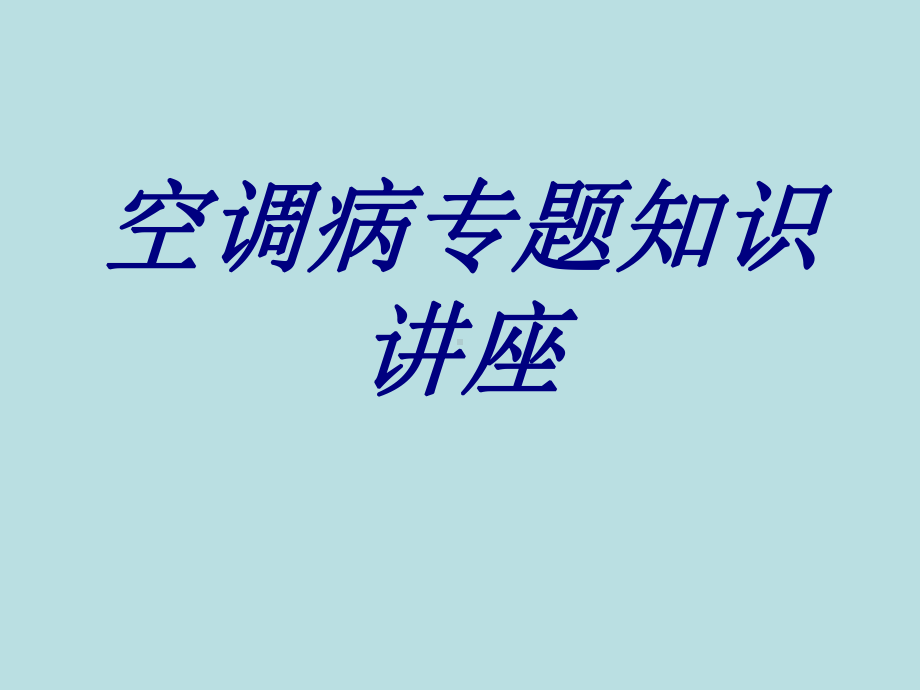 空调病专题知识讲座